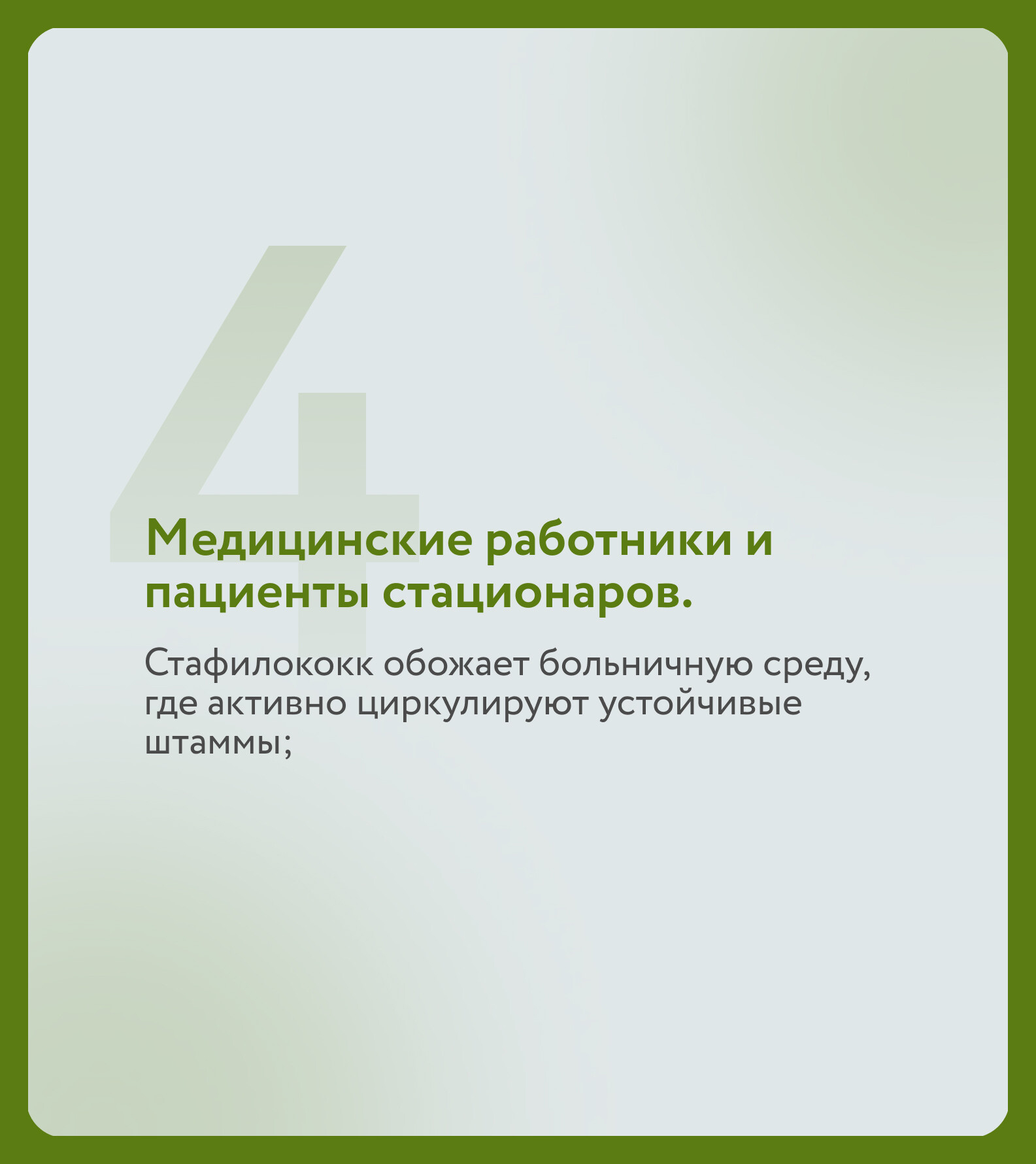 4

Медицинские работники и пациенты стационаров.

Стафилококк обожает больничную среду, где активно циркулируют устойчивые штаммы;